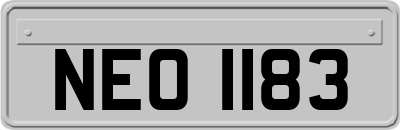 NEO 1183